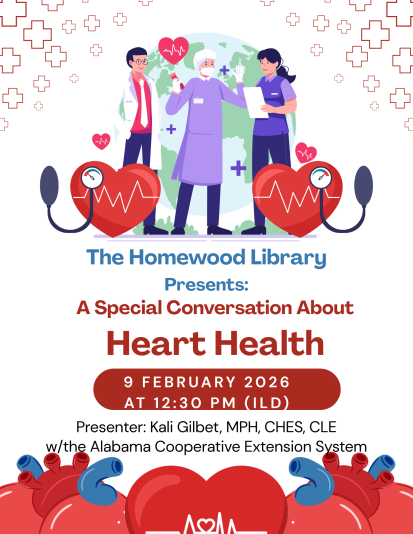 The Homewood Library
Presents:
A Special Conversation About
Heart Health

9 FEBRUARY 2026
AT 12:30 PM (ILD)

Presenter: Kali Gilbet, MPH, CHES, CLE
w/the Alabama Cooperative Extension System